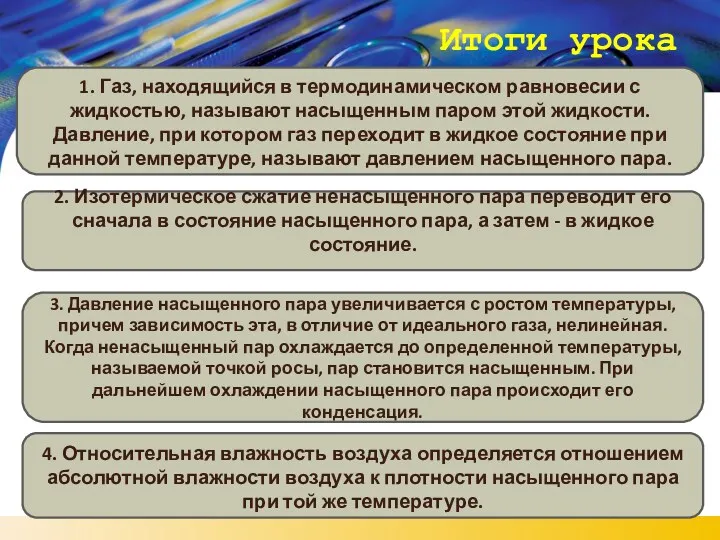 Итоги урока

1. Газ, находящийся в термодинамическом равновесии с жидкостью, называют насыщенным паром этой жидкости. Давление, при котором газ переходит в жидкое состояние при данной температуре, называют давлением насыщенного пара.

2. Изотермическое сжатие ненасыщенного пара переводит его сначала в состояние насыщенного пара, а затем - в жидкое состояние.

3. Давление насыщенного пара увеличивается с ростом температуры, причем зависимость эта, в отличие от идеального газа, нелинейная. Когда ненасыщенный пар охлаждается до определенной температуры, называемой точкой росы, пар становится насыщенным. При дальнейшем охлаждении насыщенного пара происходит его конденсация.

4. Относительная влажность воздуха определяется отношением абсолютной влажности воздуха к плотности насыщенного пара при той же температуре.